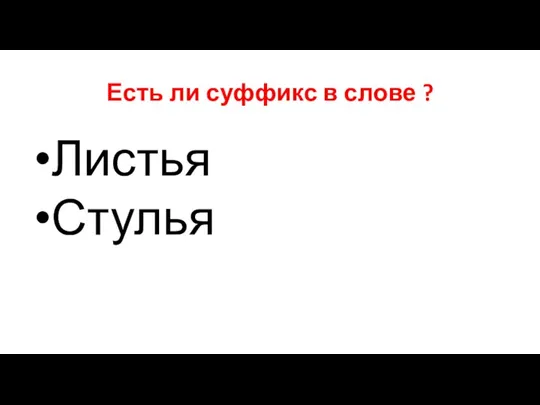 Есть ли суффикс в слове ?

•Листья
•Стулья